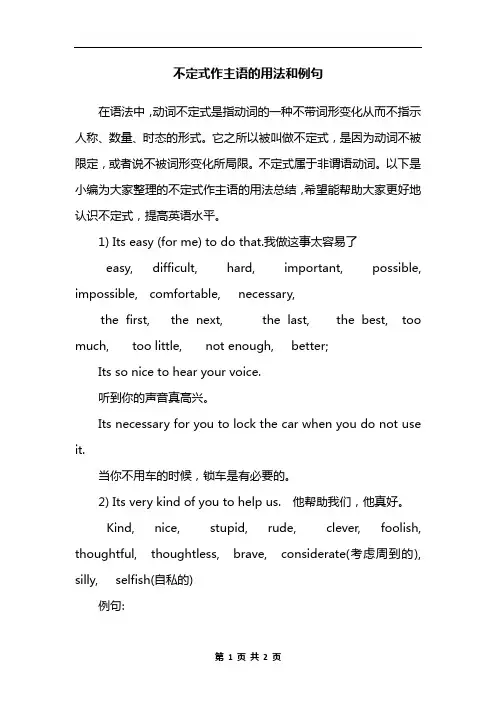 不定式作主语的用法和例句

在语法中，动词不定式是指动词的一种不带词形变化从而不指示人称、数量、时态的形式。它之所以被叫做不定式，是因为动词不被限定，或者说不被词形变化所局限。不定式属于非谓语动词。以下是小编为大家整理的不定式作主语的用法总结，希望能帮助大家更好地认识不定式，提高英语水平。

1) Its easy (for me) to do that.我做这事太容易了

easy, difficult, hard, important, possible, impossible, comfortable, necessary,

the first, the next, the last, the best, too much, too little, not enough, better;

Its so nice to hear your voice.

听到你的声音真高兴。

Its necessary for you to lock the car when you do not use it.

当你不用车的时候，锁车是有必要的。

2) Its very kind of you to help us. 他帮助我们，他真好。

Kind, nice, stupid, rude, clever, foolish, thoughtful, thoughtless, brave, considerate(考虑周到的), silly, selfish(自私的)

例句:

第 1 页 共 2 页